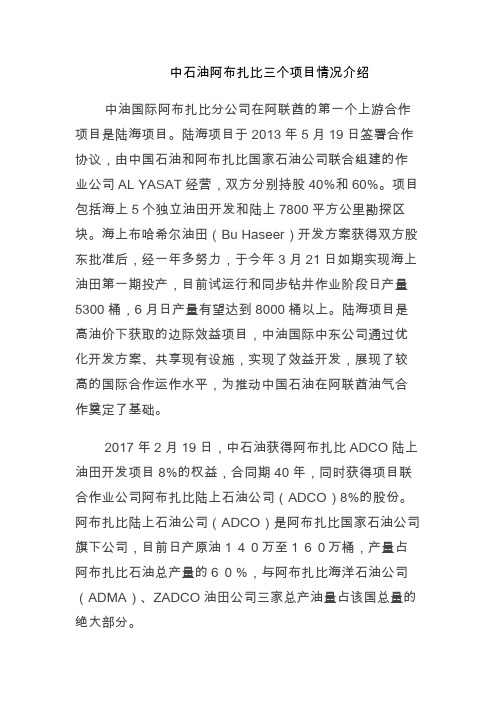 中石油阿布扎比三个项目情况介绍

中油国际阿布扎比分公司在阿联酋的第一个上游合作项目是陆海项目。陆海项目于 2013 年 5 月 19 日签署合作协议，由中国石油和阿布扎比国家石油公司联合组建的作业公司 AL YASAT 经营，双方分别持股 40%和 60%。项目包括海上 5 个独立油田开发和陆上 7800 平方公里勘探区块。海上布哈希尔油田（Bu Haseer）开发方案获得双方股东批准后，经一年多努力，于今年 3 月 21 日如期实现海上油田第一期投产，目前试运行和同步钻井作业阶段日产量 5300 桶，6 月日产量有望达到 8000 桶以上。陆海项目是高油价下获取的边际效益项目，中油国际中东公司通过优化开发方案、共享现有设施，实现了效益开发，展现了较高的国际合作运作水平，为推动中国石油在阿联酋油气合作奠定了基础。

2017 年 2 月 19 日，中石油获得阿布扎比 ADCO 陆上油田开发项目 8%的权益，合同期 40 年，同时获得项目联合作业公司阿布扎比陆上石油公司（ADCO）8%的股份。阿布扎比陆上石油公司（ADCO）是阿布扎比国家石油公司旗下公司，目前日产原油１４０万至１６０万桶，产量占阿布扎比石油总产量的６０％，与阿布扎比海洋石油公司（ADMA）、ZADCO 油田公司三家总产油量占该国总量的绝大部分。